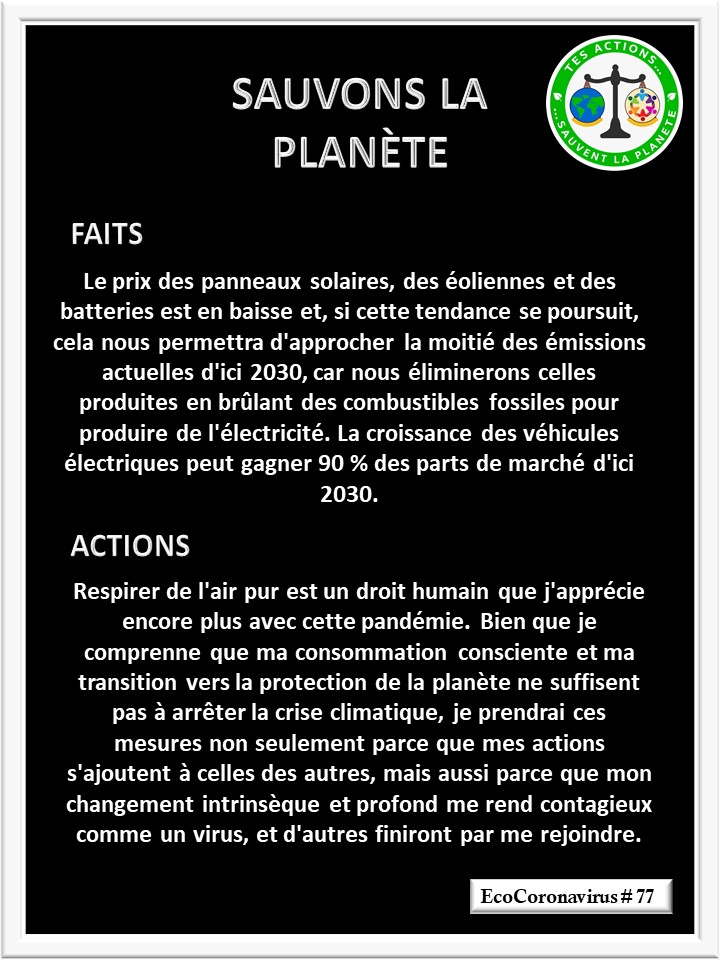 SAUVONS LA PLANÈTE

TES ACTIONS... ...SAUVENT LA PLANETE

FAITS

Le prix des panneaux solaires, des éoliennes et des batteries est en baisse et, si cette tendance se poursuit, cela nous permettra d'approcher la moitié des émissions actuelles d'ici 2030, car nous éliminerons celles produites en brûlant des combustibles fossiles pour produire de l'électricité. La croissance des véhicules électriques peut gagner 90 % des parts de marché d'ici 2030.

ACTIONS

Respirer de l'air pur est un droit humain que j'apprécie encore plus avec cette pandémie. Bien que je comprenne que ma consommation consciente et ma transition vers la protection de la planète ne suffisent pas à arrêter la crise climatique, je prendrai ces mesures non seulement parce que mes actions s'ajoutent à celles des autres, mais aussi parce que mon changement intrinsèque et profond me rend contagieux comme un virus, et d'autres finiront par me rejoindre.

EcoCoronavirus # 77